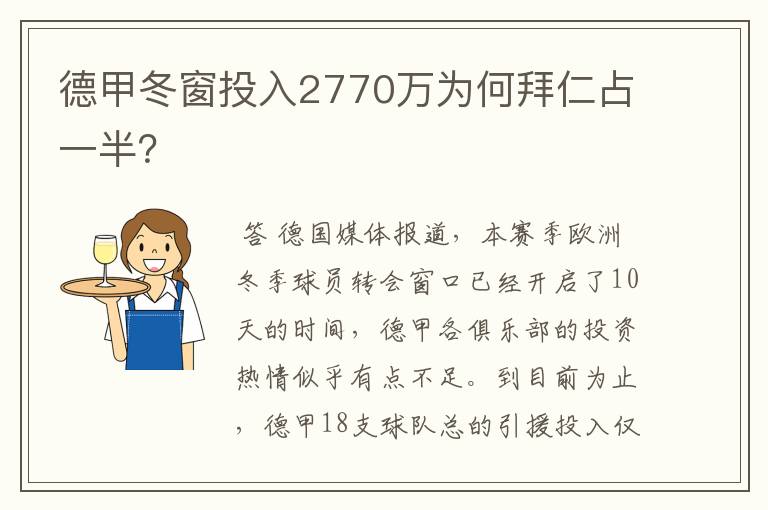 德甲冬窗投入2770万为何拜仁占一半?

答 德国媒体报道，本赛季欧洲冬季球员转会窗口已经开启了10天的时间，德甲各俱乐部的投资热情似乎有点不足。到目前为止，德甲18支球队总的引援投入仅